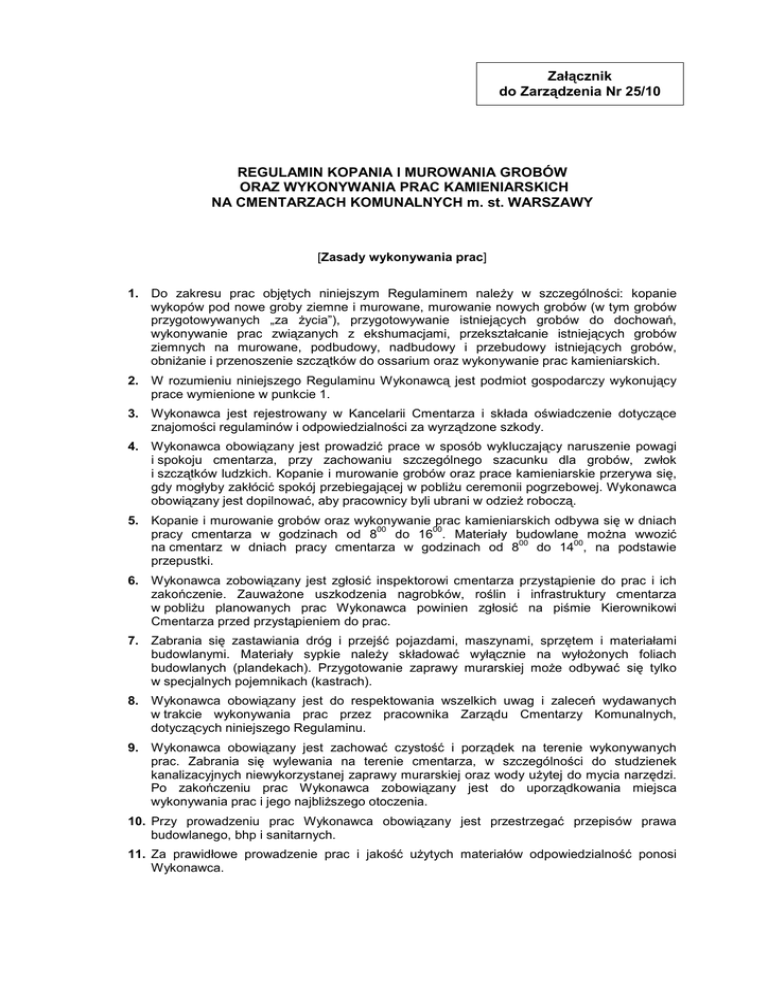 Załącznik
do Zarządzenia Nr 25/10

REGULAMIN KOPANIA I MUROWANIA GROBÓW
ORAZ WYKONYWANIA PRAC KAMIENIARSKICH
NA CMENTARZACH KOMUNALNYCH m. st. WARSZAWY

[Zasady wykonywania prac]

1. Do zakresu prac objętych niniejszym Regulaminem należy w szczególności: kopanie wykopów pod nowe groby ziemne i murowane, murowanie nowych grobów (w tym grobów przygotowywanych „za życia"), przygotowywanie istniejących grobów do dochowań, wykonywanie prac związanych z ekshumacjami, przekształcanie istniejących grobów ziemnych na murowane, podbudowy, nadbudowy i przebudowy istniejących grobów, obniżanie i przenoszenie szczątków do ossarium oraz wykonywanie prac kamieniarskich.

2. W rozumieniu niniejszego Regulaminu Wykonawcą jest podmiot gospodarczy wykonujący prace wymienione w punkcie 1.

3. Wykonawca jest rejestrowany w Kancelarii Cmentarza i składa oświadczenie dotyczące znajomości regulaminów i odpowiedzialności za wyrządzone szkody.

4. Wykonawca obowiązany jest prowadzić prace w sposób wykluczający naruszenie powagi i spokoju cmentarza, przy zachowaniu szczególnego szacunku dla grobów, zwłok i szczątków ludzkich. Kopanie i murowanie grobów oraz prace kamieniarskie przerywa się, gdy mogłyby zakłócić spokój przebiegającej w pobliżu ceremonii pogrzebowej. Wykonawca obowiązany jest dopilnować, aby pracownicy byli ubrani w odzież roboczą.

5. Kopanie i murowanie grobów oraz wykonywanie prac kamieniarskich odbywa się w dniach pracy cmentarza w godzinach od $8^{00}$ do $16^{00}$. Materiały budowlane można wwozić na cmentarz w dniach pracy cmentarza w godzinach od $8^{00}$ do $14^{00}$, na podstawie przepustki.

6. Wykonawca zobowiązany jest zgłosić inspektorowi cmentarza przystąpienie do prac i ich zakończenie. Zauważone uszkodzenia nagrobków, roślin i infrastruktury cmentarza w pobliżu planowanych prac Wykonawca powinien zgłosić na piśmie Kierownikowi Cmentarza przed przystąpieniem do prac.

7. Zabrania się zastawiania dróg i przejść pojazdami, maszynami, sprzętem i materiałami budowlanymi. Materiały sypkie należy składować wyłącznie na wyłożonych foliach budowlanych (plandekach). Przygotowanie zaprawy murarskiej może odbywać się tylko w specjalnych pojemnikach (kastrach).

8. Wykonawca obowiązany jest do respektowania wszelkich uwag i zaleceń wydawanych w trakcie wykonywania prac przez pracownika Zarządu Cmentarzy Komunalnych, dotyczących niniejszego Regulaminu.

9. Wykonawca obowiązany jest zachować czystość i porządek na terenie wykonywanych prac. Zabrania się wylewania na terenie cmentarza, w szczególności do studzienek kanalizacyjnych niewykorzystanej zaprawy murarskiej oraz wody użytej do mycia narzędzi. Po zakończeniu prac Wykonawca zobowiązany jest do uporządkowania miejsca wykonywania prac i jego najbliższego otoczenia.

10. Przy prowadzeniu prac Wykonawca obowiązany jest przestrzegać przepisów prawa budowlanego, bhp i sanitarnych.

11. Za prawidłowe prowadzenie prac i jakość użytych materiałów odpowiedzialność ponosi Wykonawca.